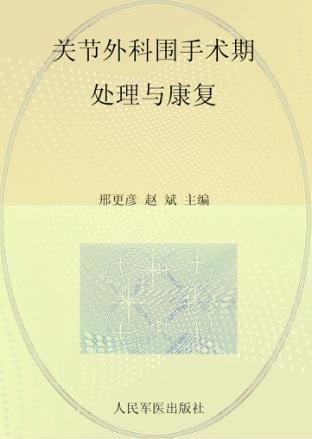 关节外科围手术期
处理与康复

邢更彦 赵 斌 主编

人民军医出版社